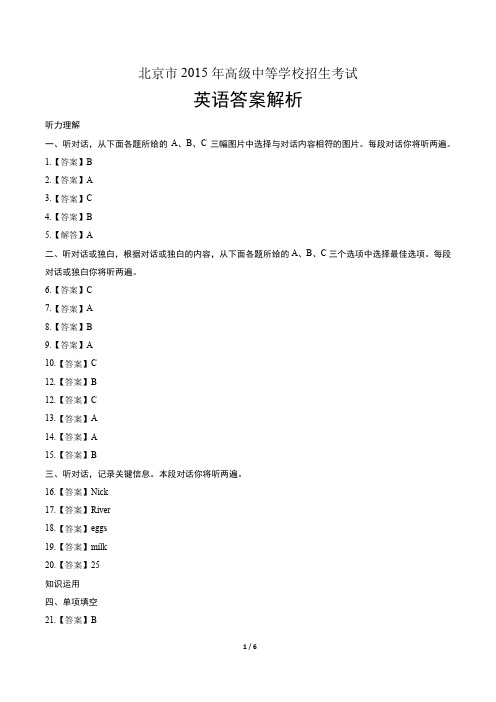 北京市 2015 年高级中等学校招生考试

英语答案解析

听力理解

一、听对话，从下面各题所给的 A、B、C 三幅图片中选择与对话内容相符的图片。每段对话你将听两遍。

1.【答案】B

2.【答案】A

3.【答案】C

4.【答案】B

5.【解答】A

二、听对话或独白，根据对话或独白的内容，从下面各题所给的 A、B、C 三个选项中选择最佳选项。每段对话或独白你将听两遍。

6.【答案】C

7.【答案】A

8.【答案】B

9.【答案】A

10.【答案】C

12.【答案】B

12.【答案】C

13.【答案】A

14.【答案】A

15.【答案】B

三、听对话，记录关键信息。本段对话你将听两遍。

16.【答案】Nick

17.【答案】River

18.【答案】eggs

19.【答案】milk

20.【答案】25

知识运用

四、单项填空

21.【答案】B

1 / 6